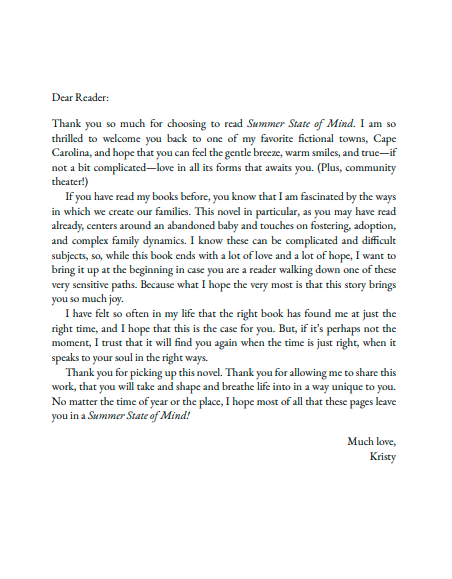 Dear Reader:

Thank you so much for choosing to read Summer State of Mind. I am so thrilled to welcome you back to one of my favorite fictional towns, Cape Carolina, and hope that you can feel the gentle breeze, warm smiles, and true—if not a bit complicated—love in all its forms that awaits you. (Plus, community theater!)

If you have read my books before, you know that I am fascinated by the ways in which we create our families. This novel in particular, as you may have read already, centers around an abandoned baby and touches on fostering, adoption, and complex family dynamics. I know these can be complicated and difficult subjects, so, while this book ends with a lot of love and a lot of hope, I want to bring it up at the beginning in case you are a reader walking down one of these very sensitive paths. Because what I hope the very most is that this story brings you so much joy.

I have felt so often in my life that the right book has found me at just the right time, and I hope that this is the case for you. But, if it's perhaps not the moment, I trust that it will find you again when the time is just right, when it speaks to your soul in the right ways.

Thank you for picking up this novel. Thank you for allowing me to share this work, that you will take and shape and breathe life into in a way unique to you. No matter the time of year or the place, I hope most of all that these pages leave you in a Summer State of Mind!

Much love,
Kristy